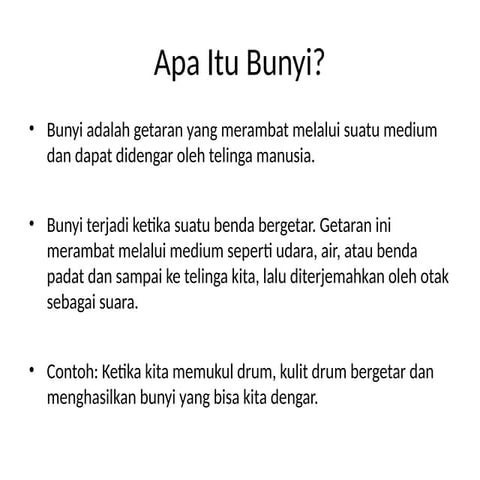 Apa Itu Bunyi?

• Bunyi adalah getaran yang merambat melalui suatu medium dan dapat didengar oleh telinga manusia.

• Bunyi terjadi ketika suatu benda bergetar. Getaran ini merambat melalui medium seperti udara, air, atau benda padat dan sampai ke telinga kita, lalu diterjemahkan oleh otak sebagai suara.

• Contoh: Ketika kita memukul drum, kulit drum bergetar dan menghasilkan bunyi yang bisa kita dengar.